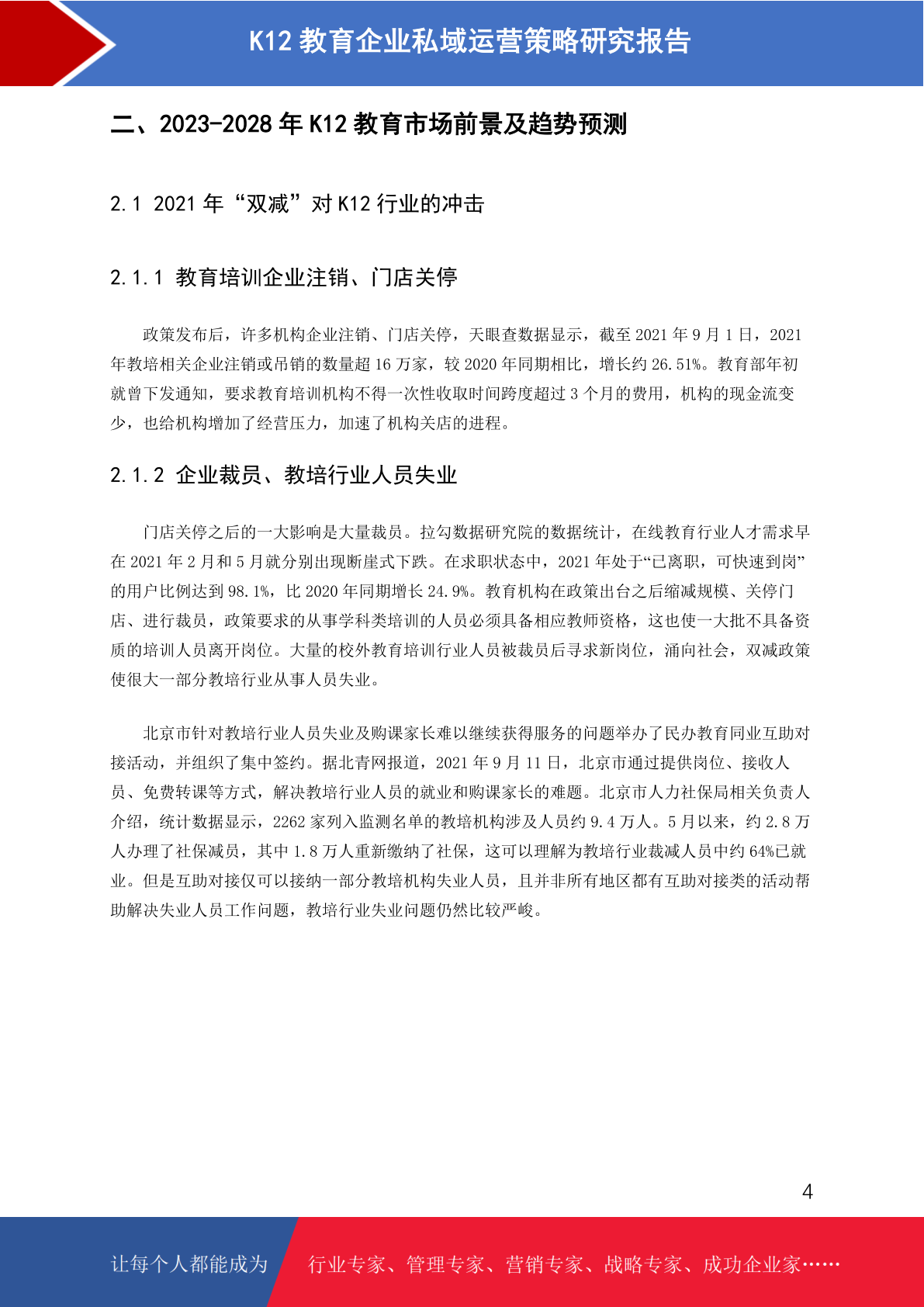 K12 教育企业私域运营策略研究报告

二、2023-2028 年 K12 教育市场前景及趋势预测

2.1 2021 年“双减”对 K12 行业的冲击

2.1.1 教育培训企业注销、门店关停

政策发布后，许多机构企业注销、门店关停，天眼查数据显示，截至 2021 年 9 月 1 日，2021 年教培相关企业注销或吊销的数量超 16 万家，较 2020 年同期相比，增长约 26.51%。教育部年初就曾下发通知，要求教育培训机构不得一次性收取时间跨度超过 3 个月的费用，机构的现金流变少，也给机构增加了经营压力，加速了机构关店的进程。

2.1.2 企业裁员、教培行业人员失业

门店关停之后的一大影响是大量裁员。拉勾数据研究院的数据统计，在线教育行业人才需求早在 2021 年 2 月和 5 月就分别出现断崖式下跌。在求职状态中，2021 年处于“已离职，可快速到岗”的用户比例达到 98.1%，比 2020 年同期增长 24.9%。教育机构在政策出台之后缩减规模、关停门店、进行裁员，政策要求的从事学科类培训的人员必须具备相应教师资格，这也使一大批不具备资质的培训人员离开岗位。大量的校外教育培训行业人员被裁员后寻求新岗位，涌向社会，双减政策使很大一部分教培行业从事人员失业。

北京市针对教培行业人员失业及购课家长难以继续获得服务的问题举办了民办教育同业互助对接活动，并组织了集中签约。据北青网报道，2021 年 9 月 11 日，北京市通过提供岗位、接收人员、免费转课等方式，解决教培行业人员的就业和购课家长的难题。北京市人力社保局相关负责人介绍，统计数据显示，2262 家列入监测名单的教培机构涉及人员约 9.4 万人。5 月以来，约 2.8 万人办理了社保减员，其中 1.8 万人重新缴纳了社保，这可以理解为教培行业裁减人员中约 64%已就业。但是互助对接仅可以接纳一部分教培机构失业人员，且并非所有地区都有互助对接类的活动帮助解决失业人员工作问题，教培行业失业问题仍然比较严峻。

4

让每个人都能成为 行业专家、管理专家、营销专家、战略专家、成功企业家……